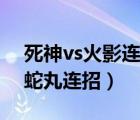 死神vs火影连
蛇丸连招）